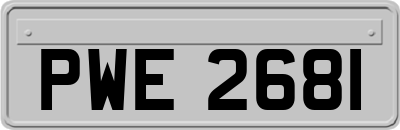 PWE 2681